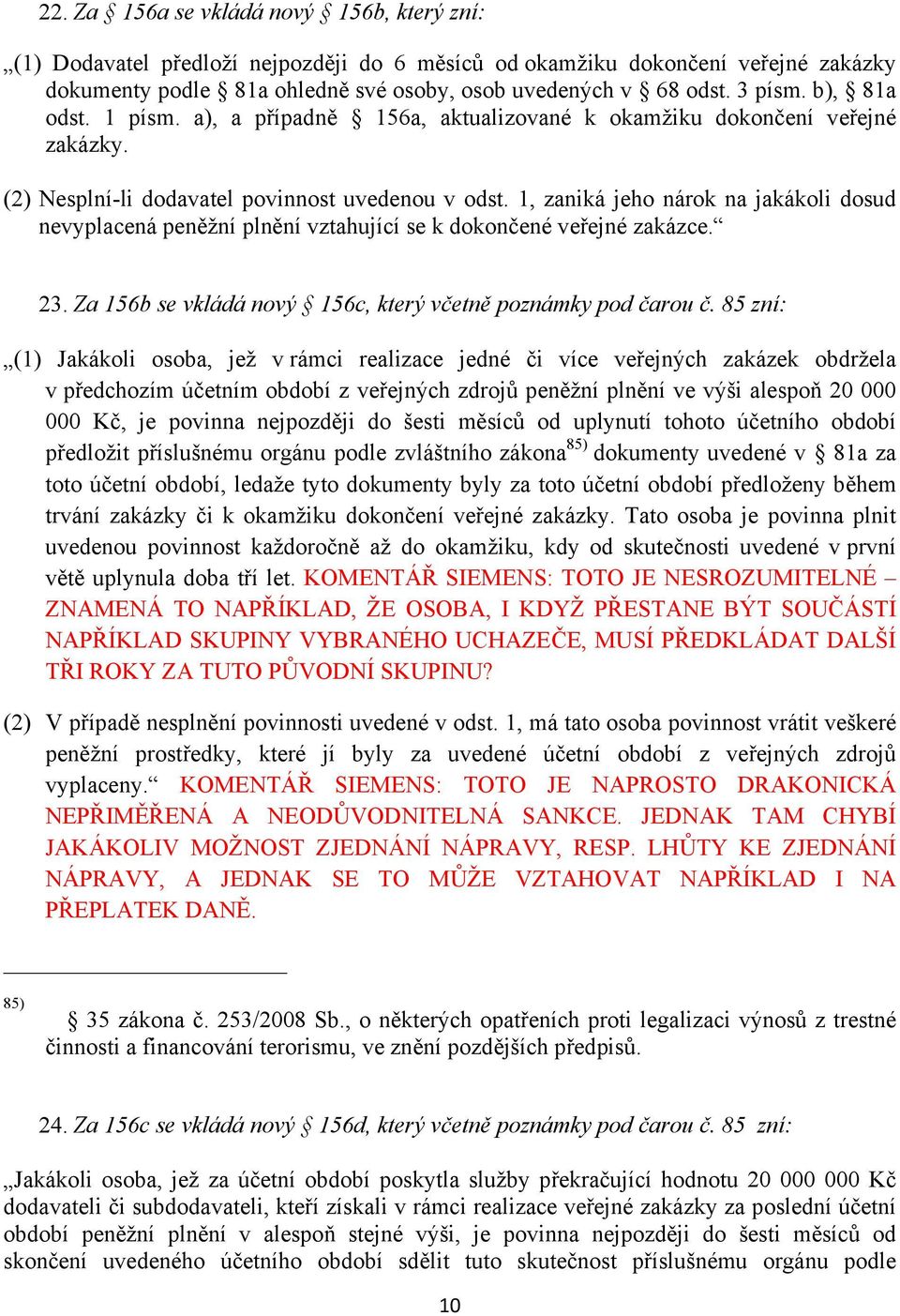 22. Za § 156a se vkládá nový § 156b, který zní:

„(1) Dodavatel předloží nejpozději do 6 měsíců od okamžiku dokončení veřejné zakázky dokumenty podle § 81a ohledně své osoby, osob uvedených v § 68 odst. 3 písm. b), § 81a odst. 1 písm. a), a případně § 156a, aktualizované k okamžiku dokončení veřejné zakázky.

(2) Nesplní-li dodavatel povinnost uvedenou v odst. 1, zaniká jeho nárok na jakákoli dosud nevyplacená peněžní plnění vztahující se k dokončené veřejné zakázce.“

23. Za 156b se vkládá nový § 156c, který včetně poznámky pod čarou č. 85 zní:

„(1) Jakákoli osoba, jež v rámci realizace jedné či více veřejných zakázek obdržela v předchozím účetním období z veřejných zdrojů peněžní plnění ve výši alespoň 20 000 000 Kč, je povinna nejpozději do šesti měsíců od uplynutí tohoto účetního období předložit příslušnému orgánu podle zvláštního zákona$^{85)}$ dokumenty uvedené v § 81a za toto účetní období, ledaže tyto dokumenty byly za toto účetní období předloženy během trvání zakázky či k okamžiku dokončení veřejné zakázky. Tato osoba je povinna plnit uvedenou povinnost každoročně až do okamžiku, kdy od skutečnosti uvedené v první větě uplynula doba tří let. KOMENTÁŘ SIEMENS: TOTO JE NESROZUMITELNÉ – ZNAMENÁ TO NAPŘÍKLAD, ŽE OSOBA, I KDYŽ PŘESTANE BÝT SOUČÁSTÍ NAPŘÍKLAD SKUPINY VYBRANÉHO UCHAZEČE, MUSÍ PŘEDKLÁDAT DALŠÍ TŘI ROKY ZA TUTO PŮVODNÍ SKUPINU?

(2) V případě nesplnění povinnosti uvedené v odst. 1, má tato osoba povinnost vrátit veškeré peněžní prostředky, které jí byly za uvedené účetní období z veřejných zdrojů vyplaceny.“ KOMENTÁŘ SIEMENS: TOTO JE NAPROSTO DRAKONICKÁ NEPŘIMĚŘENÁ A NEODŮVODNITELNÁ SANKCE. JEDNAK TAM CHYBÍ JAKÁKOLIV MOŽNOST ZJEDNÁNÍ NÁPRAVY, RESP. LHŮTY KE ZJEDNÁNÍ NÁPRAVY, A JEDNAK SE TO MŮŽE VZTAHOVAT NAPŘÍKLAD I NA PŘEPLATEK DANĚ.

85) § 35 zákona č. 253/2008 Sb., o některých opatřeních proti legalizaci výnosů z trestné činnosti a financování terorismu, ve znění pozdějších předpisů.

24. Za 156c se vkládá nový § 156d, který včetně poznámky pod čarou č. 85 zní:

„Jakákoli osoba, jež za účetní období poskytla služby překračující hodnotu 20 000 000 Kč dodavateli či subdodavateli, kteří získali v rámci realizace veřejné zakázky za poslední účetní období peněžní plnění v alespoň stejné výši, je povinna nejpozději do šesti měsíců od skončení uvedeného účetního období sdělit tuto skutečnost příslušnému orgánu podle

10